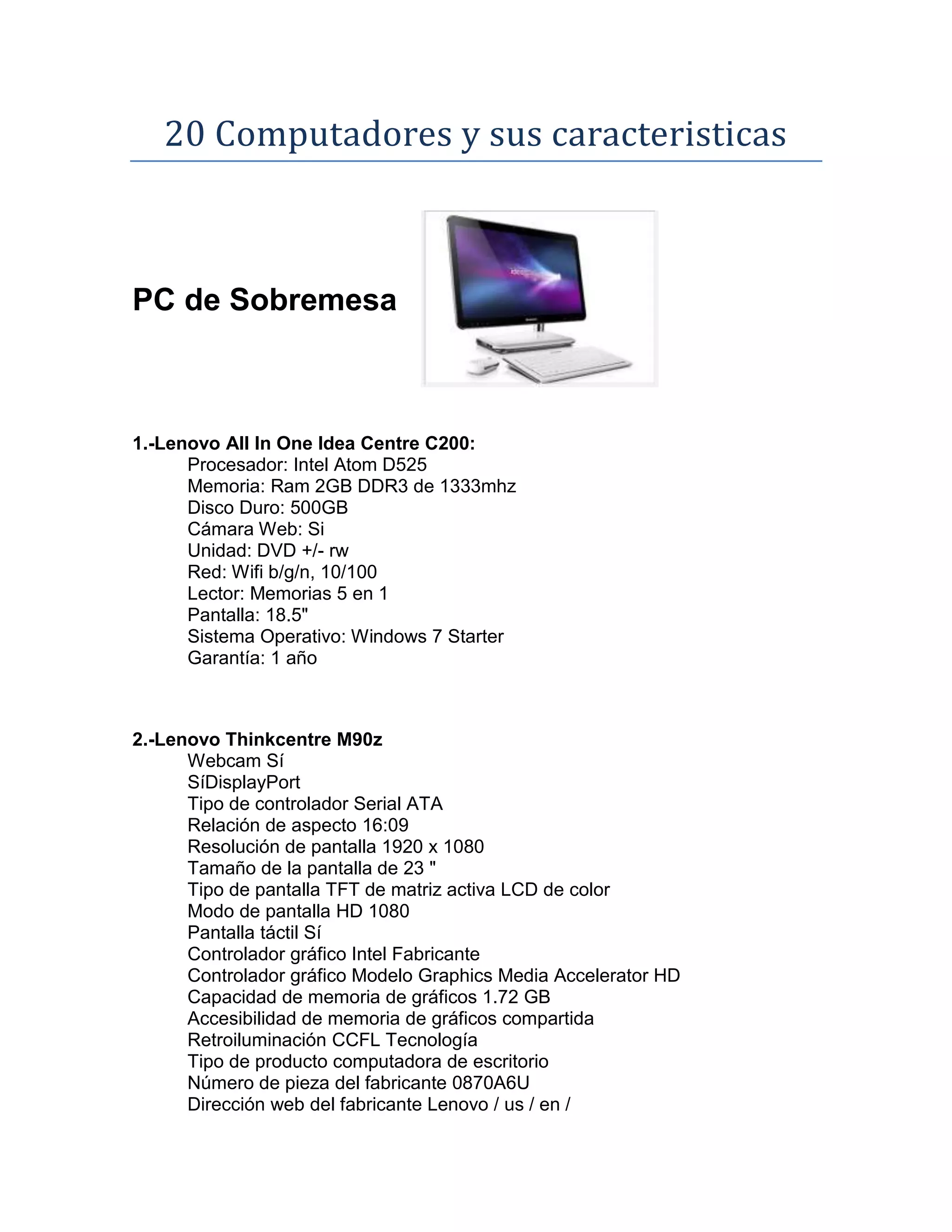 20 Computadores y sus caracteristicas

PC de Sobremesa

1.-Lenovo All In One Idea Centre C200:
Procesador: Intel Atom D525
Memoria: Ram 2GB DDR3 de 1333mhz
Disco Duro: 500GB
Cámara Web: Si
Unidad: DVD +/- rw
Red: Wifi b/g/n, 10/100
Lector: Memorias 5 en 1
Pantalla: 18.5"
Sistema Operativo: Windows 7 Starter
Garantía: 1 año

2.-Lenovo Thinkcentre M90z
Webcam Sí
SíDisplayPort
Tipo de controlador Serial ATA
Relación de aspecto 16:09
Resolución de pantalla 1920 x 1080
Tamaño de la pantalla de 23 "
Tipo de pantalla TFT de matriz activa LCD de color
Modo de pantalla HD 1080
Pantalla táctil Sí
Controlador gráfico Intel Fabricante
Controlador gráfico Modelo Graphics Media Accelerator HD
Capacidad de memoria de gráficos 1.72 GB
Accesibilidad de memoria de gráficos compartida
Retroiluminación CCFL Tecnología
Tipo de producto computadora de escritorio
Número de pieza del fabricante 0870A6U
Dirección web del fabricante Lenovo / us / en /